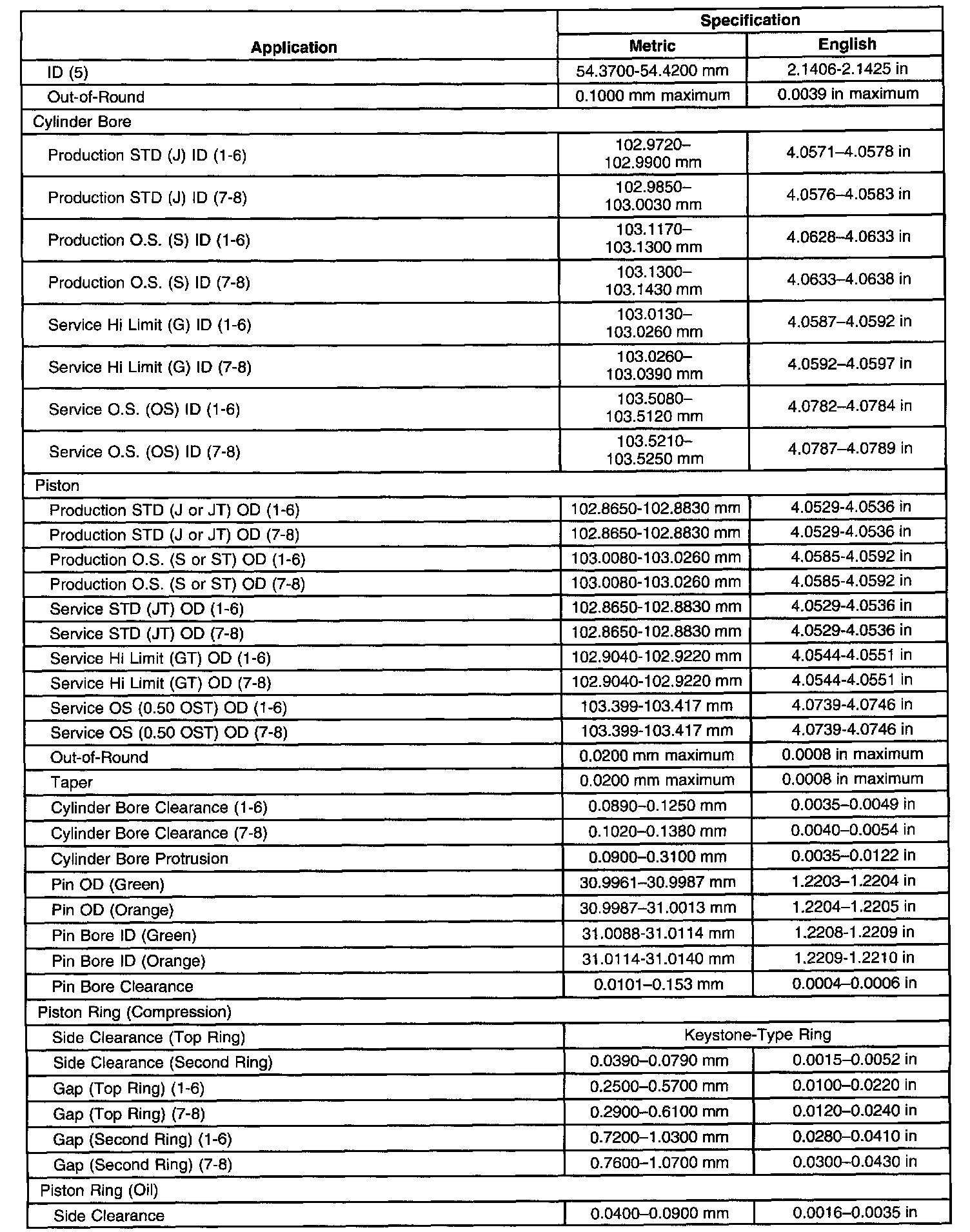 | Application | Specification Metric | Specification English |
|---|---|---|
| ID (5) | 54.3700-54.4200 mm | 2.1406-2.1425 in |
| Out-of-Round | 0.1000 mm maximum | 0.0039 in maximum |
| Cylinder Bore | | |
| Production STD (J) ID (1-6) | 102.9720–102.9900 mm | 4.0571–4.0578 in |
| Production STD (J) ID (7-8) | 102.9850–103.0030 mm | 4.0576–4.0583 in |
| Production O.S. (S) ID (1-6) | 103.1170–103.1300 mm | 4.0628–4.0633 in |
| Production O.S. (S) ID (7-8) | 103.1300–103.1430 mm | 4.0633–4.0638 in |
| Service Hi Limit (G) ID (1-6) | 103.0130–103.0260 mm | 4.0587–4.0592 in |
| Service Hi Limit (G) ID (7-8) | 103.0260–103.0390 mm | 4.0592–4.0597 in |
| Service O.S. (OS) ID (1-6) | 103.5080–103.5120 mm | 4.0782–4.0784 in |
| Service O.S. (OS) ID (7-8) | 103.5210–103.5250 mm | 4.0787–4.0789 in |
| Piston | | |
| Production STD (J or JT) OD (1-6) | 102.8650-102.8830 mm | 4.0529-4.0536 in |
| Production STD (J or JT) OD (7-8) | 102.8650-102.8830 mm | 4.0529-4.0536 in |
| Production O.S. (S or ST) OD (1-6) | 103.0080-103.0260 mm | 4.0585-4.0592 in |
| Production O.S. (S or ST) OD (7-8) | 103.0080-103.0260 mm | 4.0585-4.0592 in |
| Service STD (JT) OD (1-6) | 102.8650-102.8830 mm | 4.0529-4.0536 in |
| Service STD (JT) OD (7-8) | 102.8650-102.8830 mm | 4.0529-4.0536 in |
| Service Hi Limit (GT) OD (1-6) | 102.9040-102.9220 mm | 4.0544-4.0551 in |
| Service Hi Limit (GT) OD (7-8) | 102.9040-102.9220 mm | 4.0544-4.0551 in |
| Service OS (0.50 OST) OD (1-6) | 103.399-103.417 mm | 4.0739-4.0746 in |
| Service OS (0.50 OST) OD (7-8) | 103.399-103.417 mm | 4.0739-4.0746 in |
| Out-of-Round | 0.0200 mm maximum | 0.0008 in maximum |
| Taper | 0.0200 mm maximum | 0.0008 in maximum |
| Cylinder Bore Clearance (1-6) | 0.0890–0.1250 mm | 0.0035–0.0049 in |
| Cylinder Bore Clearance (7-8) | 0.1020–0.1380 mm | 0.0040–0.0054 in |
| Cylinder Bore Protrusion | 0.0900–0.3100 mm | 0.0035–0.0122 in |
| Pin OD (Green) | 30.9961–30.9987 mm | 1.2203–1.2204 in |
| Pin OD (Orange) | 30.9987–31.0013 mm | 1.2204–1.2205 in |
| Pin Bore ID (Green) | 31.0088-31.0114 mm | 1.2208-1.2209 in |
| Pin Bore ID (Orange) | 31.0114-31.0140 mm | 1.2209-1.2210 in |
| Pin Bore Clearance | 0.0101–0.153 mm | 0.0004–0.0006 in |
| Piston Ring (Compression) | | |
| Side Clearance (Top Ring) | Keystone-Type Ring | |
| Side Clearance (Second Ring) | 0.0390–0.0790 mm | 0.0015–0.0052 in |
| Gap (Top Ring) (1-6) | 0.2500–0.5700 mm | 0.0100–0.0220 in |
| Gap (Top Ring) (7-8) | 0.2900–0.6100 mm | 0.0120–0.0240 in |
| Gap (Second Ring) (1-6) | 0.7200–1.0300 mm | 0.0280–0.0410 in |
| Gap (Second Ring) (7-8) | 0.7600–1.0700 mm | 0.0300–0.0430 in |
| Piston Ring (Oil) | | |
| Side Clearance | 0.0400–0.0900 mm | 0.0016–0.0035 in |